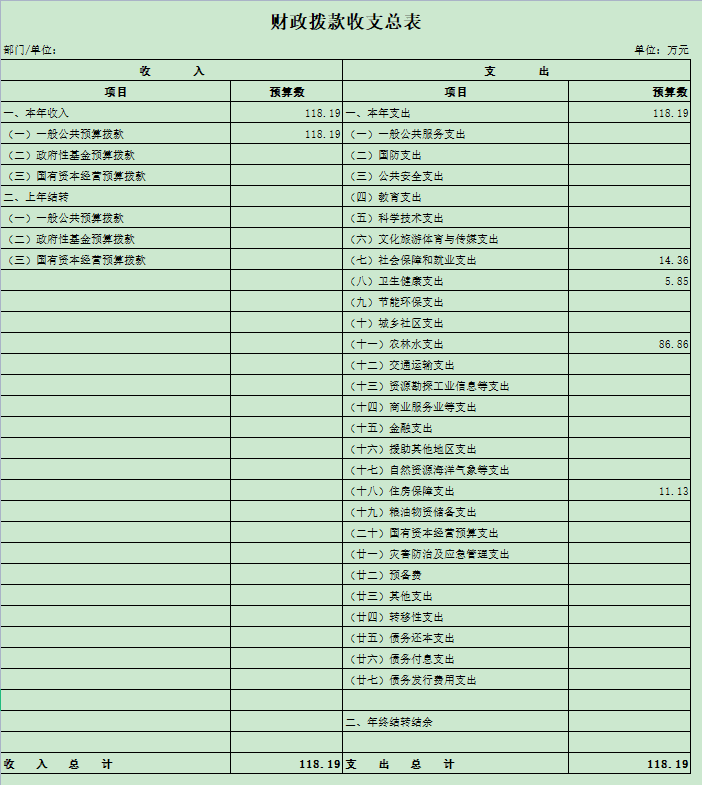 财政拨款收支总表

部门/单位：　　　　　　　　　　　　　　　　　　　　　　　　　　　　单位：万元

| 收　入 | | 支　出 | |
|---|---|---|---|
| 项目 | 预算数 | 项目 | 预算数 |
| 一、本年收入 | 118.19 | 一、本年支出 | 118.19 |
| （一）一般公共预算拨款 | 118.19 | （一）一般公共服务支出 | |
| （二）政府性基金预算拨款 | | （二）国防支出 | |
| （三）国有资本经营预算拨款 | | （三）公共安全支出 | |
| 二、上年结转 | | （四）教育支出 | |
| （一）一般公共预算拨款 | | （五）科学技术支出 | |
| （二）政府性基金预算拨款 | | （六）文化旅游体育与传媒支出 | |
| （三）国有资本经营预算拨款 | | （七）社会保障和就业支出 | 14.36 |
| | | （八）卫生健康支出 | 5.85 |
| | | （九）节能环保支出 | |
| | | （十）城乡社区支出 | |
| | | （十一）农林水支出 | 86.86 |
| | | （十二）交通运输支出 | |
| | | （十三）资源勘探工业信息等支出 | |
| | | （十四）商业服务业等支出 | |
| | | （十五）金融支出 | |
| | | （十六）援助其他地区支出 | |
| | | （十七）自然资源海洋气象等支出 | |
| | | （十八）住房保障支出 | 11.13 |
| | | （十九）粮油物资储备支出 | |
| | | （二十）国有资本经营预算支出 | |
| | | （廿一）灾害防治及应急管理支出 | |
| | | （廿二）预备费 | |
| | | （廿三）其他支出 | |
| | | （廿四）转移性支出 | |
| | | （廿五）债务还本支出 | |
| | | （廿六）债务付息支出 | |
| | | （廿七）债务发行费用支出 | |
| | | | |
| | | 二、年终结转结余 | |
| | | | |
| 收　入　总　计 | 118.19 | 支　出　总　计 | 118.19 |